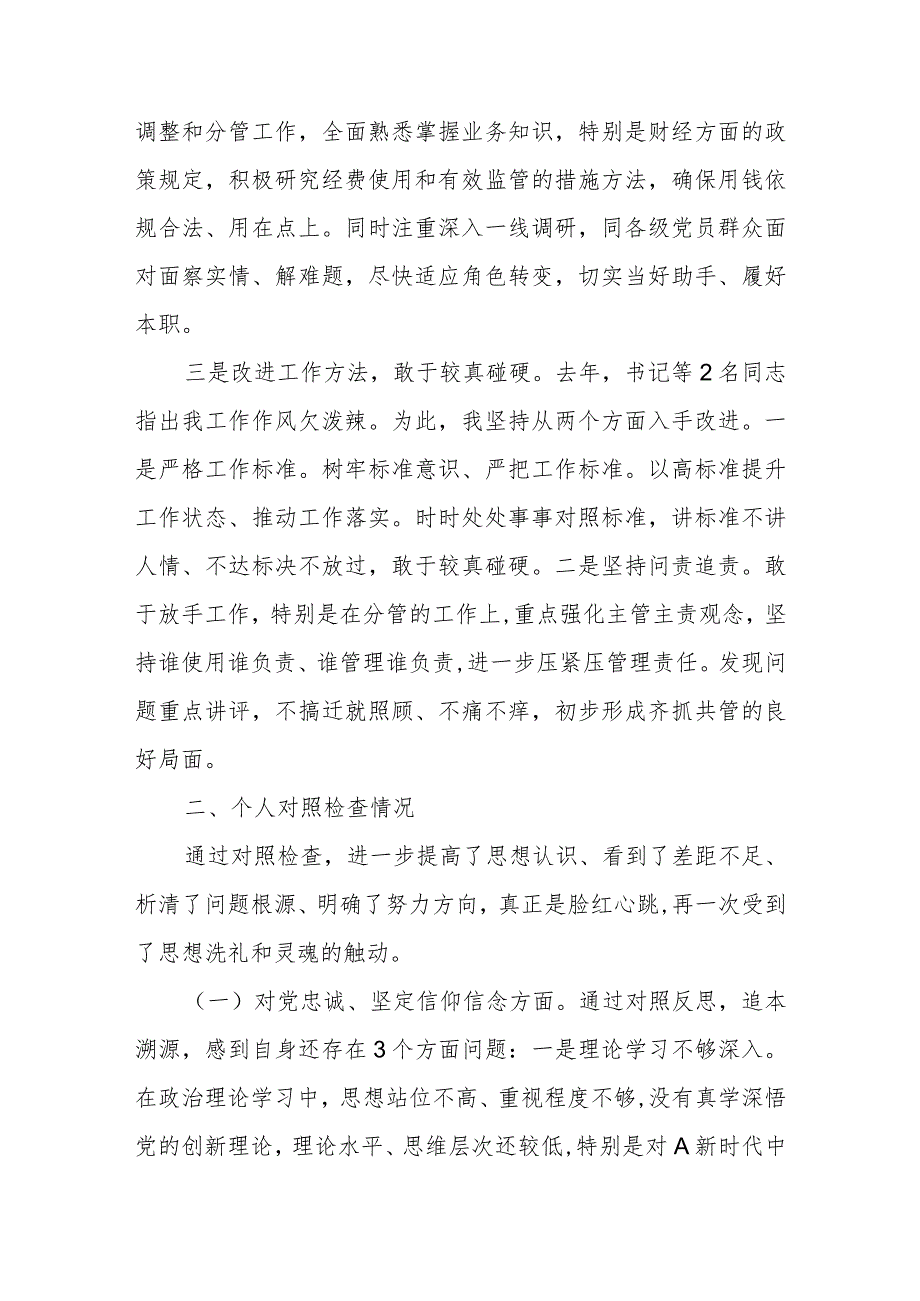 调整和分管工作，全面熟悉掌握业务知识，特别是财经方面的政策规定，积极研究经费使用和有效监管的措施方法，确保用钱依规合法、用在点上。同时注重深入一线调研，同各级党员群众面对面察实情、解难题，尽快适应角色转变，切实当好助手、履好本职。

三是改进工作方法，敢于较真碰硬。去年，书记等2名同志指出我工作作风欠泼辣。为此，我坚持从两个方面入手改进。一是严格工作标准。树牢标准意识、严把工作标准。以高标准提升工作状态、推动工作落实。时时处处事事对照标准，讲标准不讲人情、不达标决不放过，敢于较真碰硬。二是坚持问责追责。敢于放手工作，特别是在分管的工作上，重点强化主管主责观念，坚持谁使用谁负责、谁管理谁负责，进一步压紧压管理责任。发现问题重点讲评，不搞迁就照顾、不痛不痒，初步形成齐抓共管的良好局面。

二、个人对照检查情况

通过对照检查，进一步提高了思想认识、看到了差距不足、析清了问题根源、明确了努力方向，真正是脸红心跳，再一次受到了思想洗礼和灵魂的触动。

（一）对党忠诚、坚定信仰信念方面。通过对照反思，追本溯源，感到自身还存在3个方面问题：一是理论学习不够深入。在政治理论学习中，思想站位不高、重视程度不够，没有真学深悟党的创新理论，理论水平、思维层次还较低，特别是对A新时代中